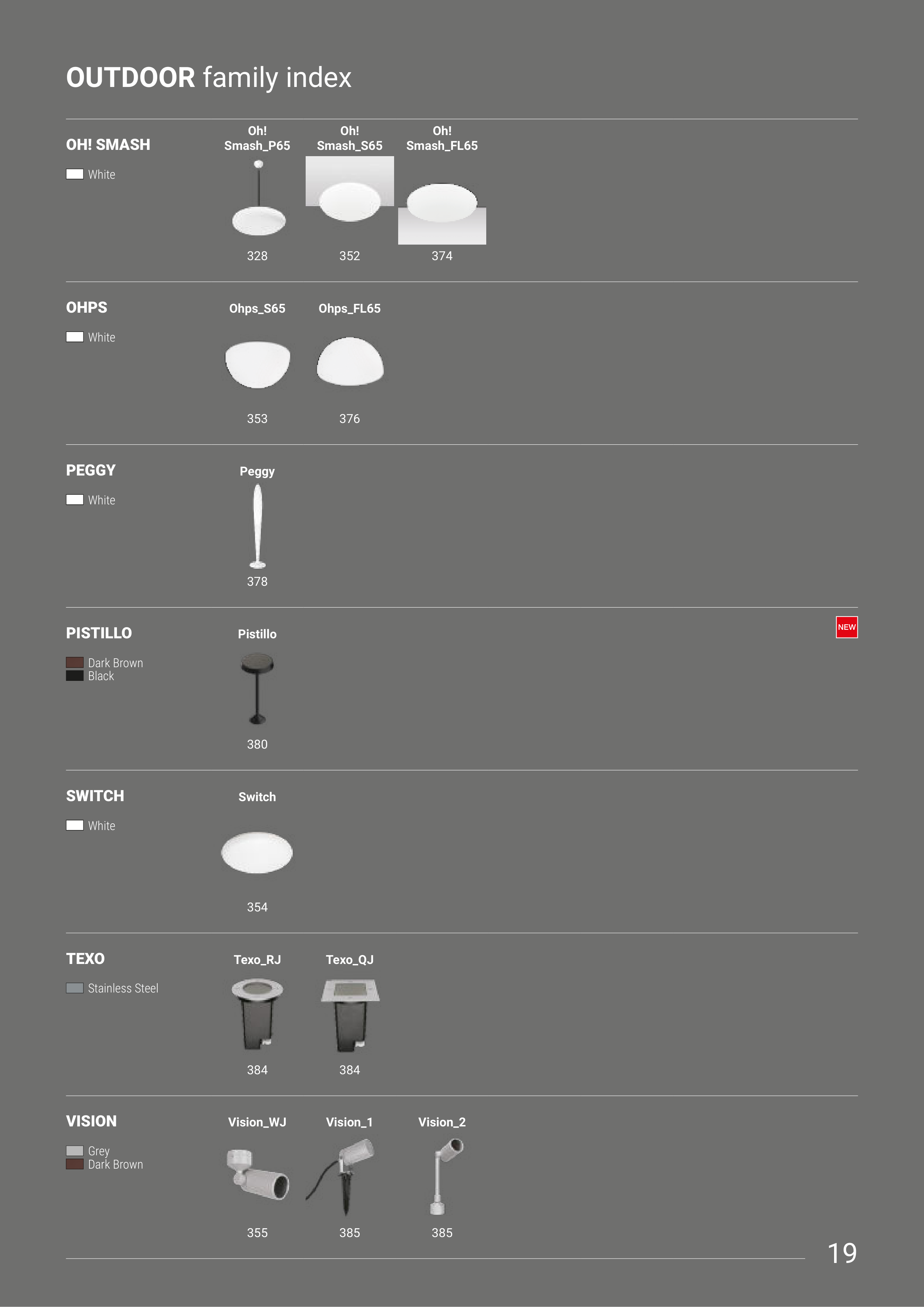 OUTDOOR family index

OH! SMASH
White

Oh! Smash_P65
328

Oh! Smash_S65
352

Oh! Smash_FL65
374

OHPS
White

Ohps_S65
353

Ohps_FL65
376

PEGGY
White

Peggy
378

PISTILLO
Dark Brown
Black

Pistillo
380

NEW

SWITCH
White

Switch
354

TEXO
Stainless Steel

Texo_RJ
384

Texo_QJ
384

VISION
Grey
Dark Brown

Vision_WJ
355

Vision_1
385

Vision_2
385

19